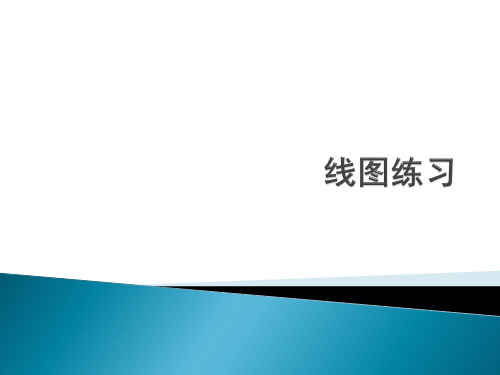 线图练习